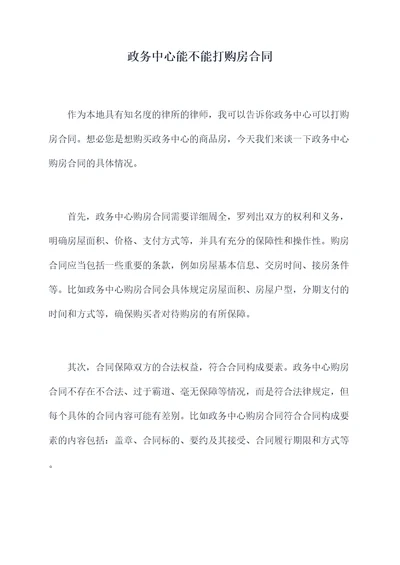 政务中心能不能打购房合同

作为本地具有知名度的律所的律师，我可以告诉你政务中心可以打购房合同。想必您是想购买政务中心的商品房，今天我们来谈一下政务中心购房合同的具体情况。

首先，政务中心购房合同需要详细周全，罗列出双方的权利和义务，明确房屋面积、价格、支付方式等，并具有充分的保障性和操作性。购房合同应当包括一些重要的条款，例如房屋基本信息、交房时间、接房条件等。比如政务中心购房合同会具体规定房屋面积、房屋户型，分期支付的时间和方式等，确保购买者对待购房的有所保障。

其次，合同保障双方的合法权益，符合合同构成要素。政务中心购房合同不存在不合法、过于霸道、毫无保障等情况，而是符合法律规定，但每个具体的合同内容可能有差别。比如政务中心购房合同符合合同构成要素的内容包括：盖章、合同标的、要约及其接受、合同履行期限和方式等。